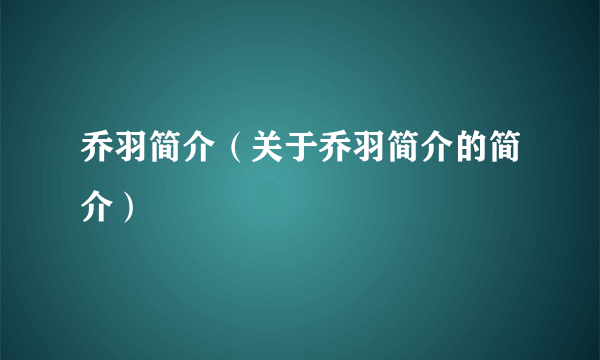 乔羽简介（关于乔羽简介的简介）